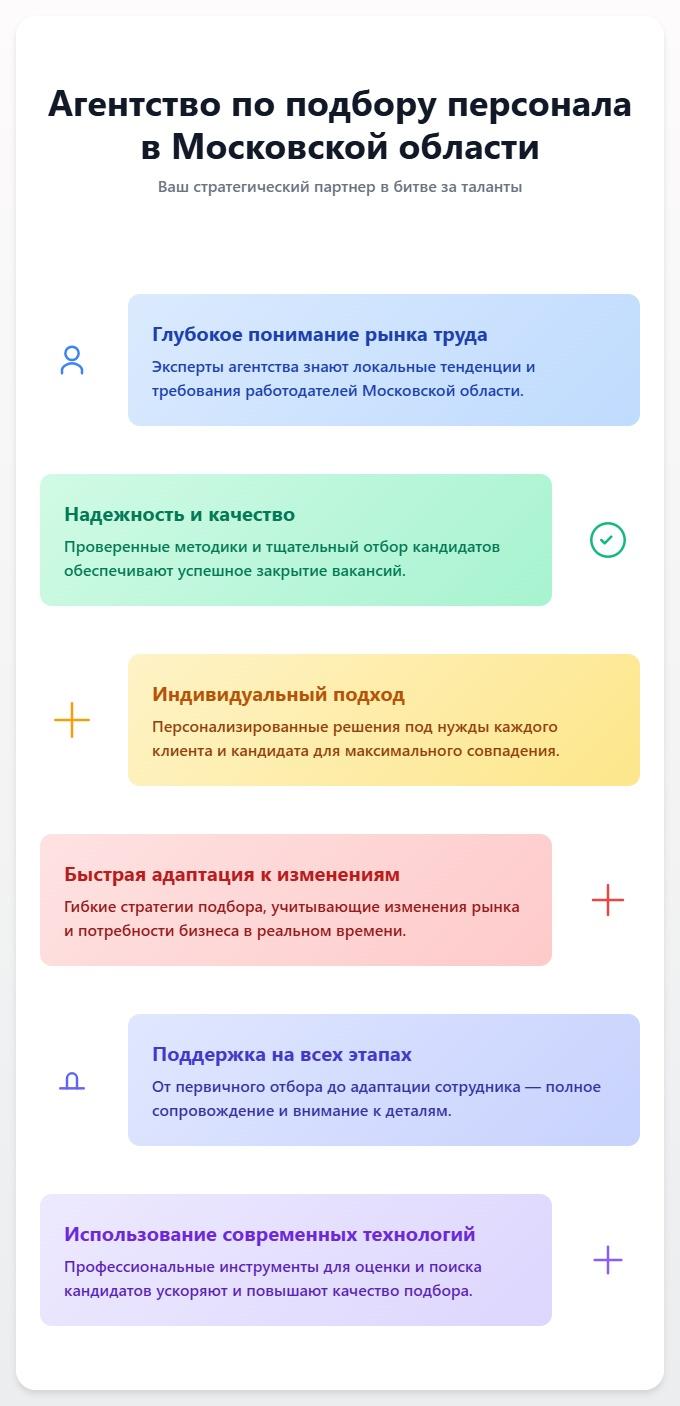 Агентство по подбору персонала в Московской области

Ваш стратегический партнер в битве за таланты

Глубокое понимание рынка труда

Эксперты агентства знают локальные тенденции и требования работодателей Московской области.

Надежность и качество

Проверенные методики и тщательный отбор кандидатов обеспечивают успешное закрытие вакансий.

Индивидуальный подход

Персонализированные решения под нужды каждого клиента и кандидата для максимального совпадения.

Быстрая адаптация к изменениям

Гибкие стратегии подбора, учитывающие изменения рынка и потребности бизнеса в реальном времени.

Поддержка на всех этапах

От первичного отбора до адаптации сотрудника — полное сопровождение и внимание к деталям.

Использование современных технологий

Профессиональные инструменты для оценки и поиска кандидатов ускоряют и повышают качество подбора.